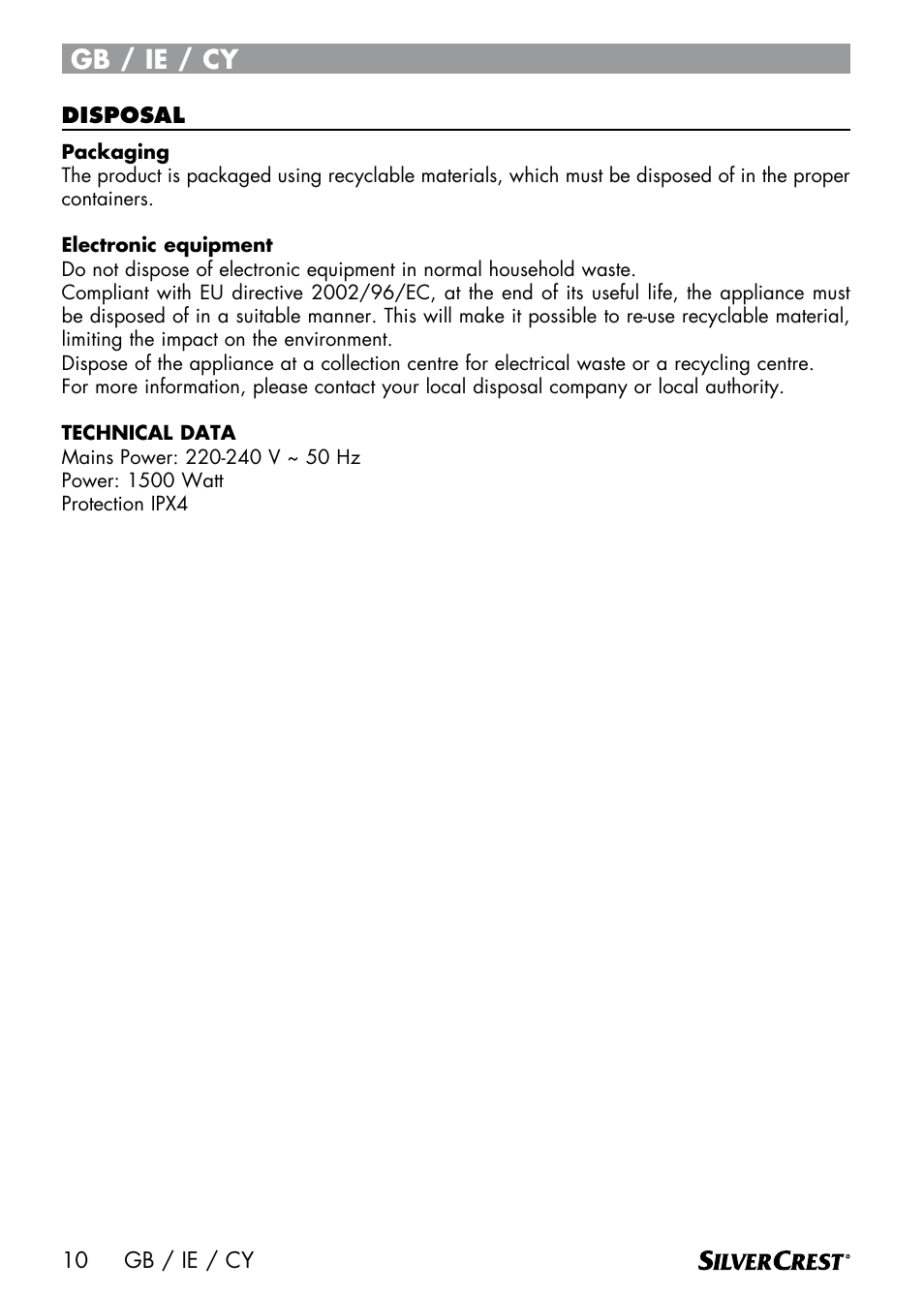 GB / IE / CY

DISPOSAL

Packaging
The product is packaged using recyclable materials, which must be disposed of in the proper containers.

Electronic equipment
Do not dispose of electronic equipment in normal household waste.
Compliant with EU directive 2002/96/EC, at the end of its useful life, the appliance must be disposed of in a suitable manner. This will make it possible to re-use recyclable material, limiting the impact on the environment.
Dispose of the appliance at a collection centre for electrical waste or a recycling centre.
For more information, please contact your local disposal company or local authority.

TECHNICAL DATA
Mains Power: 220-240 V ~ 50 Hz
Power: 1500 Watt
Protection IPX4

10 GB / IE / CY

SILVERCREST®